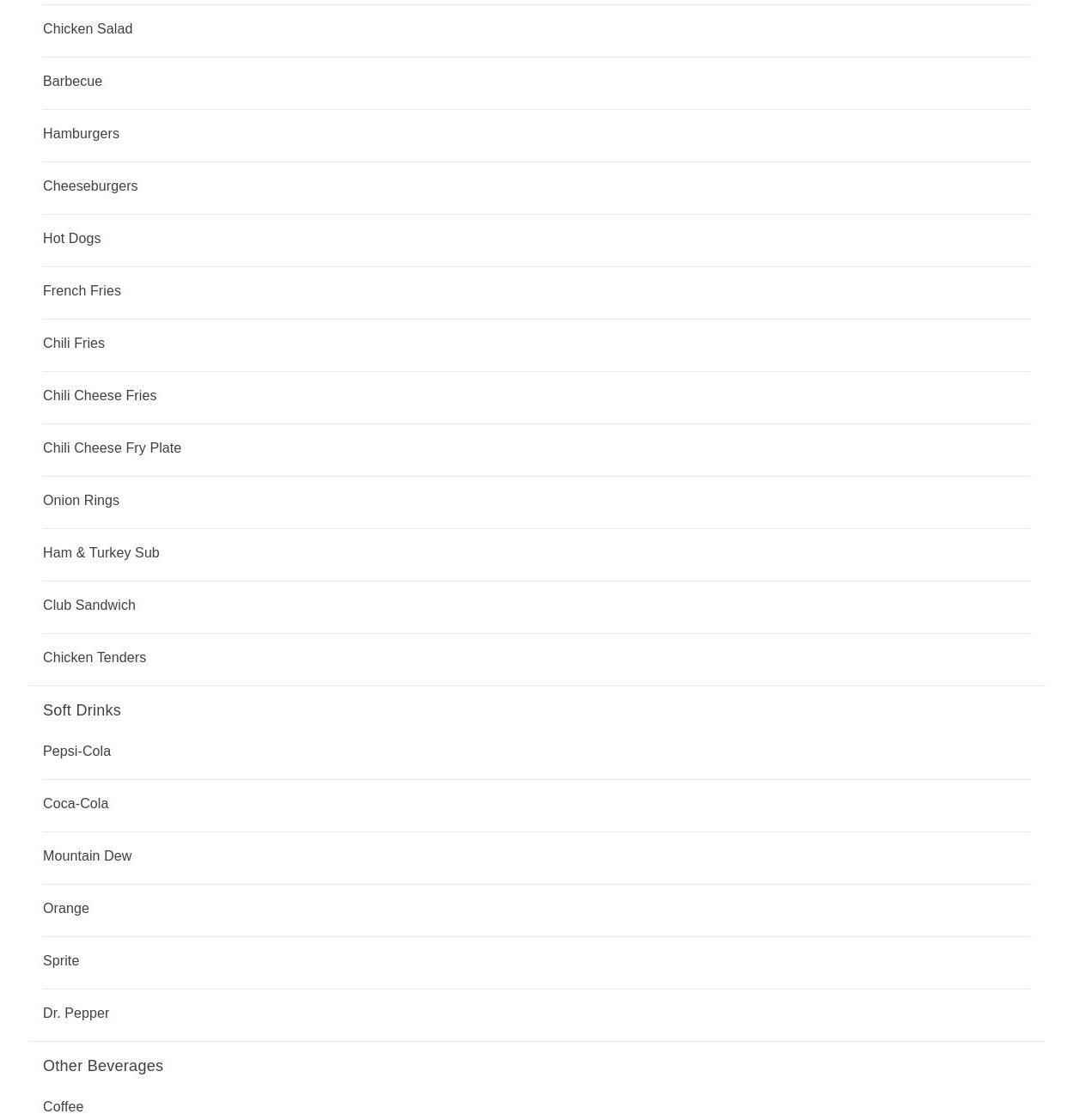 Chicken Salad

Barbecue

Hamburgers

Cheeseburgers

Hot Dogs

French Fries

Chili Fries

Chili Cheese Fries

Chili Cheese Fry Plate

Onion Rings

Ham & Turkey Sub

Club Sandwich

Chicken Tenders

Soft Drinks

Pepsi-Cola

Coca-Cola

Mountain Dew

Orange

Sprite

Dr. Pepper

Other Beverages

Coffee